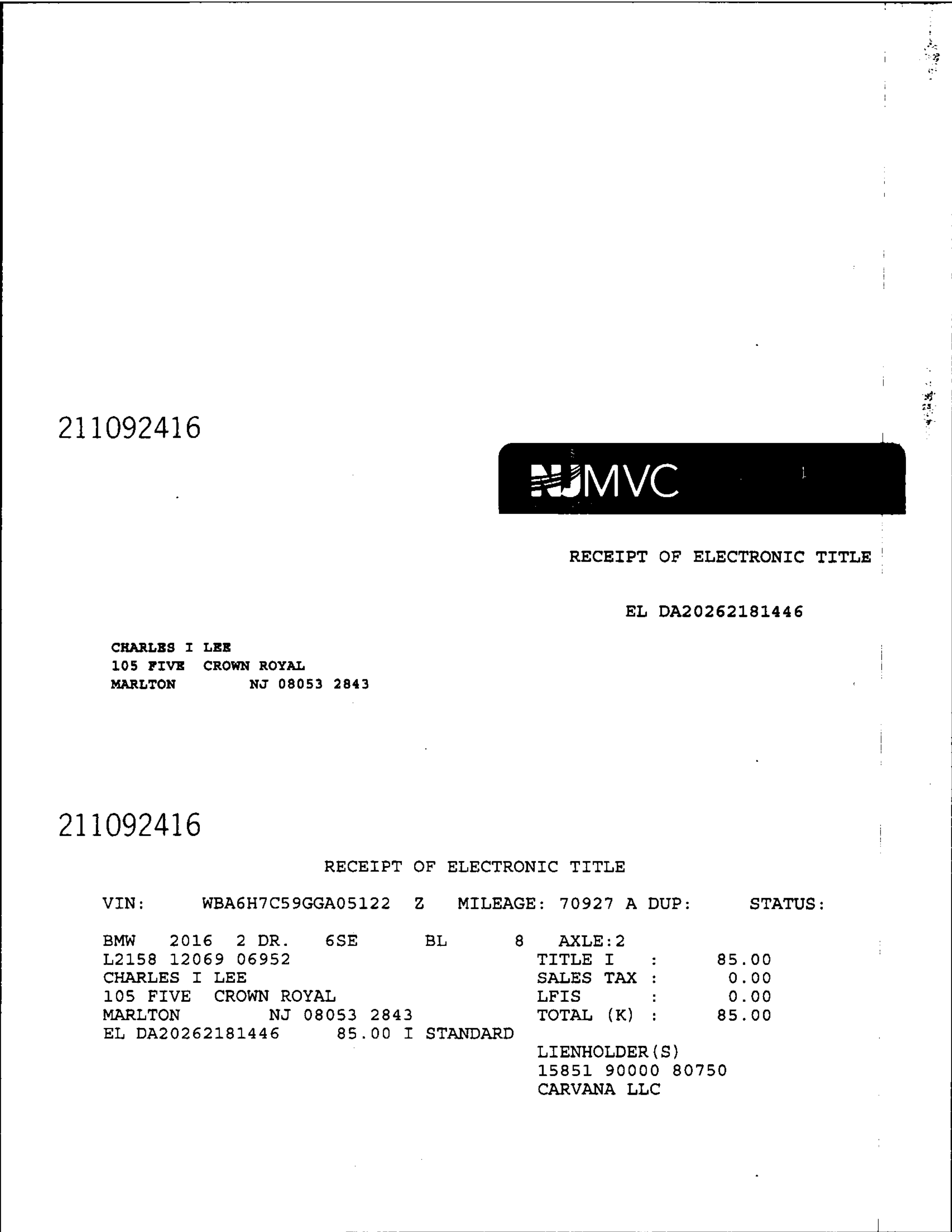 211092416

NJMVC

RECEIPT OF ELECTRONIC TITLE

EL DA20262181446

CHARLES I LEE
105 FIVE CROWN ROYAL
MARLTON NJ 08053 2843

211092416

RECEIPT OF ELECTRONIC TITLE

VIN: WBA6H7C59GGA05122 Z MILEAGE: 70927 A DUP: STATUS:

BMW 2016 2 DR. 6SE BL 8 AXLE:2
L2158 12069 06952
CHARLES I LEE
105 FIVE CROWN ROYAL
MARLTON NJ 08053 2843
EL DA20262181446 85.00 I STANDARD

TITLE I : 85.00
SALES TAX : 0.00
LFIS : 0.00
TOTAL (K) : 85.00

LIENHOLDER(S)
15851 90000 80750
CARVANA LLC